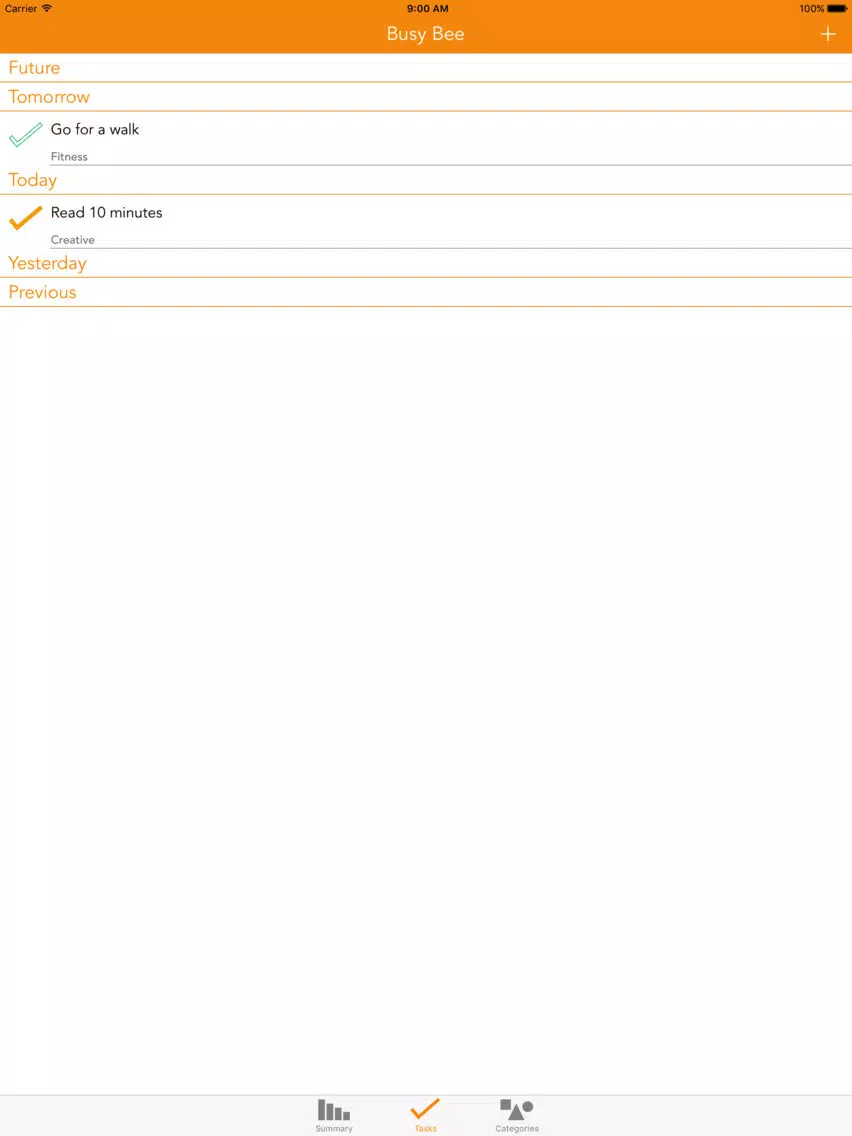 Carrier 9:00 AM 100%

Busy Bee +

Future

Tomorrow

Go for a walk
Fitness

Today

Read 10 minutes
Creative

Yesterday

Previous

Summary Tasks Categories